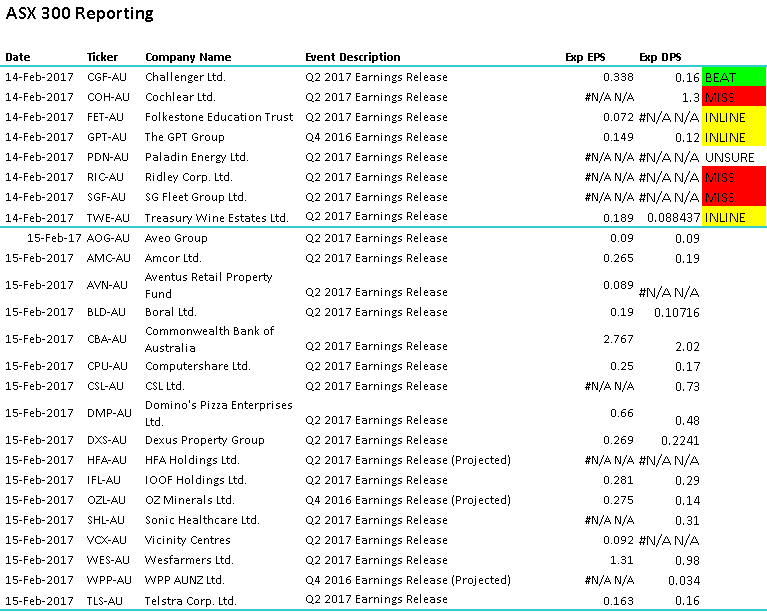 ASX 300 Reporting

| Date | Ticker | Company Name | Event Description | Exp EPS | Exp DPS | |
|---|---|---|---|---|---|---|
| 14-Feb-2017 | CGF-AU | Challenger Ltd. | Q2 2017 Earnings Release | 0.338 | 0.16 | BEAT |
| 14-Feb-2017 | COH-AU | Cochlear Ltd. | Q2 2017 Earnings Release | #N/A N/A | 1.3 | MISS |
| 14-Feb-2017 | FET-AU | Folkestone Education Trust | Q2 2017 Earnings Release | 0.072 | #N/A N/A | INLINE |
| 14-Feb-2017 | GPT-AU | The GPT Group | Q4 2016 Earnings Release | 0.149 | 0.12 | INLINE |
| 14-Feb-2017 | PDN-AU | Paladin Energy Ltd. | Q2 2017 Earnings Release | #N/A N/A | #N/A N/A | UNSURE |
| 14-Feb-2017 | RIC-AU | Ridley Corp. Ltd. | Q2 2017 Earnings Release | #N/A N/A | #N/A N/A | MISS |
| 14-Feb-2017 | SGF-AU | SG Fleet Group Ltd. | Q2 2017 Earnings Release | #N/A N/A | #N/A N/A | MISS |
| 14-Feb-2017 | TWE-AU | Treasury Wine Estates Ltd. | Q2 2017 Earnings Release | 0.189 | 0.088437 | INLINE |
| 15-Feb-17 | AOG-AU | Aveo Group | Q2 2017 Earnings Release | 0.09 | 0.09 | |
| 15-Feb-2017 | AMC-AU | Amcor Ltd. | Q2 2017 Earnings Release | 0.265 | 0.19 | |
| 15-Feb-2017 | AVN-AU | Aventus Retail Property Fund | Q2 2017 Earnings Release | 0.089 | #N/A N/A | |
| 15-Feb-2017 | BLD-AU | Boral Ltd. | Q2 2017 Earnings Release | 0.19 | 0.10716 | |
| 15-Feb-2017 | CBA-AU | Commonwealth Bank of Australia | Q2 2017 Earnings Release | 2.767 | 2.02 | |
| 15-Feb-2017 | CPU-AU | Computershare Ltd. | Q2 2017 Earnings Release | 0.25 | 0.17 | |
| 15-Feb-2017 | CSL-AU | CSL Ltd. | Q2 2017 Earnings Release | #N/A N/A | 0.73 | |
| 15-Feb-2017 | DMP-AU | Domino's Pizza Enterprises Ltd. | Q2 2017 Earnings Release | 0.66 | 0.48 | |
| 15-Feb-2017 | DXS-AU | Dexus Property Group | Q2 2017 Earnings Release | 0.269 | 0.2241 | |
| 15-Feb-2017 | HFA-AU | HFA Holdings Ltd. | Q2 2017 Earnings Release (Projected) | #N/A N/A | #N/A N/A | |
| 15-Feb-2017 | IFL-AU | IOOF Holdings Ltd. | Q2 2017 Earnings Release | 0.281 | 0.29 | |
| 15-Feb-2017 | OZL-AU | OZ Minerals Ltd. | Q4 2016 Earnings Release (Projected) | 0.275 | 0.14 | |
| 15-Feb-2017 | SHL-AU | Sonic Healthcare Ltd. | Q2 2017 Earnings Release | #N/A N/A | 0.31 | |
| 15-Feb-2017 | VCX-AU | Vicinity Centres | Q2 2017 Earnings Release | 0.092 | #N/A N/A | |
| 15-Feb-2017 | WES-AU | Wesfarmers Ltd. | Q2 2017 Earnings Release | 1.31 | 0.98 | |
| 15-Feb-2017 | WPP-AU | WPP AUNZ Ltd. | Q4 2016 Earnings Release (Projected) | #N/A N/A | 0.034 | |
| 15-Feb-2017 | TLS-AU | Telstra Corp. Ltd. | Q2 2017 Earnings Release | 0.163 | 0.16 | |